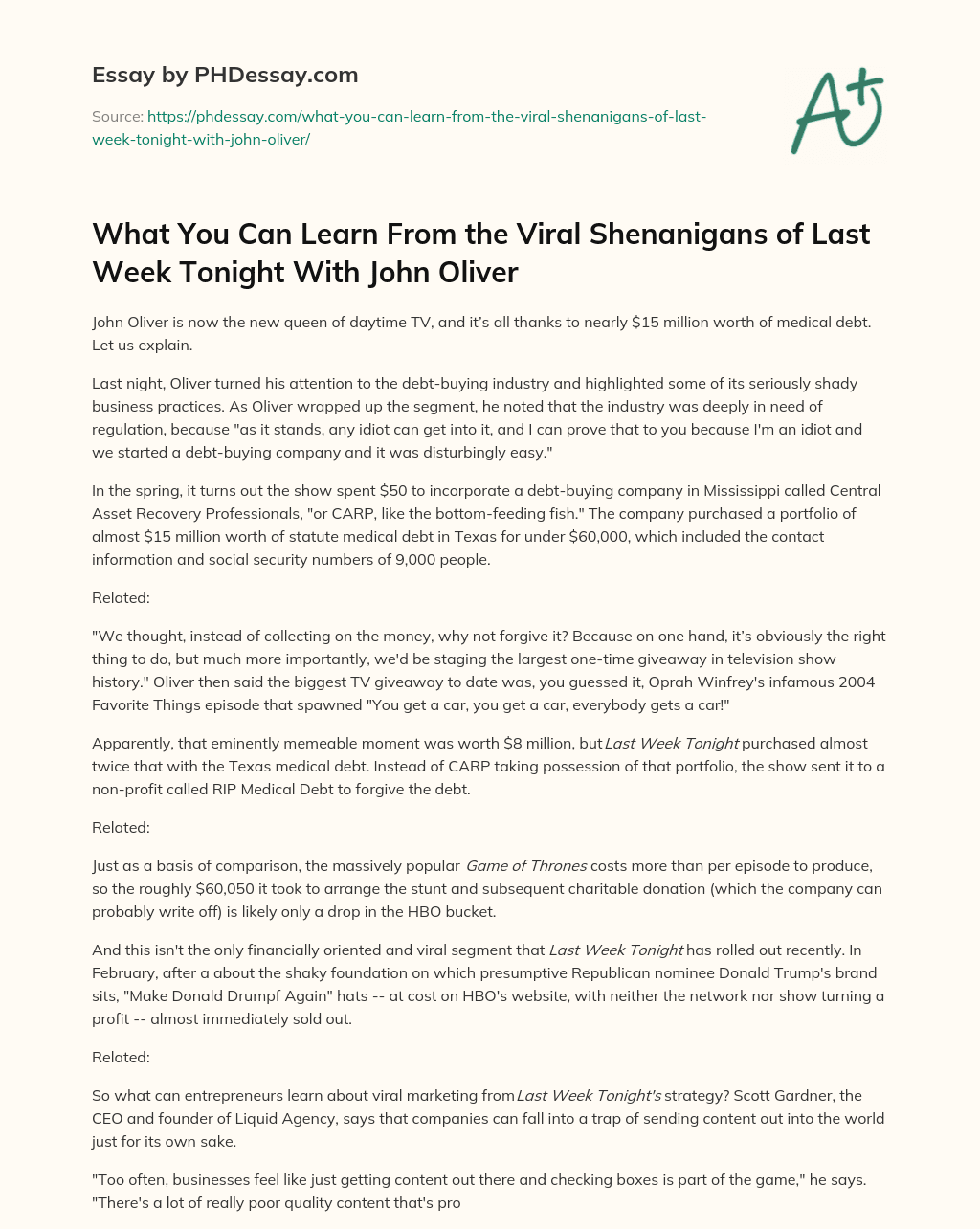 Essay by PHDessay.com

Source: https://phdessay.com/what-you-can-learn-from-the-viral-shenanigans-of-last-week-tonight-with-john-oliver/

A+

What You Can Learn From the Viral Shenanigans of Last Week Tonight With John Oliver

John Oliver is now the new queen of daytime TV, and it's all thanks to nearly $15 million worth of medical debt. Let us explain.

Last night, Oliver turned his attention to the debt-buying industry and highlighted some of its seriously shady business practices. As Oliver wrapped up the segment, he noted that the industry was deeply in need of regulation, because "as it stands, any idiot can get into it, and I can prove that to you because I'm an idiot and we started a debt-buying company and it was disturbingly easy."

In the spring, it turns out the show spent $50 to incorporate a debt-buying company in Mississippi called Central Asset Recovery Professionals, "or CARP, like the bottom-feeding fish." The company purchased a portfolio of almost $15 million worth of statute medical debt in Texas for under $60,000, which included the contact information and social security numbers of 9,000 people.

Related:

"We thought, instead of collecting on the money, why not forgive it? Because on one hand, it's obviously the right thing to do, but much more importantly, we'd be staging the largest one-time giveaway in television show history." Oliver then said the biggest TV giveaway to date was, you guessed it, Oprah Winfrey's infamous 2004 Favorite Things episode that spawned "You get a car, you get a car, everybody gets a car!"

Apparently, that eminently memeable moment was worth $8 million, but Last Week Tonight purchased almost twice that with the Texas medical debt. Instead of CARP taking possession of that portfolio, the show sent it to a non-profit called RIP Medical Debt to forgive the debt.

Related:

Just as a basis of comparison, the massively popular Game of Thrones costs more than per episode to produce, so the roughly $60,050 it took to arrange the stunt and subsequent charitable donation (which the company can probably write off) is likely only a drop in the HBO bucket.

And this isn't the only financially oriented and viral segment that Last Week Tonight has rolled out recently. In February, after a about the shaky foundation on which presumptive Republican nominee Donald Trump's brand sits, "Make Donald Drumpf Again" hats -- at cost on HBO's website, with neither the network nor show turning a profit -- almost immediately sold out.

Related:

So what can entrepreneurs learn about viral marketing from Last Week Tonight's strategy? Scott Gardner, the CEO and founder of Liquid Agency, says that companies can fall into a trap of sending content out into the world just for its own sake.

"Too often, businesses feel like just getting content out there and checking boxes is part of the game," he says. "There's a lot of really poor quality content that's pro